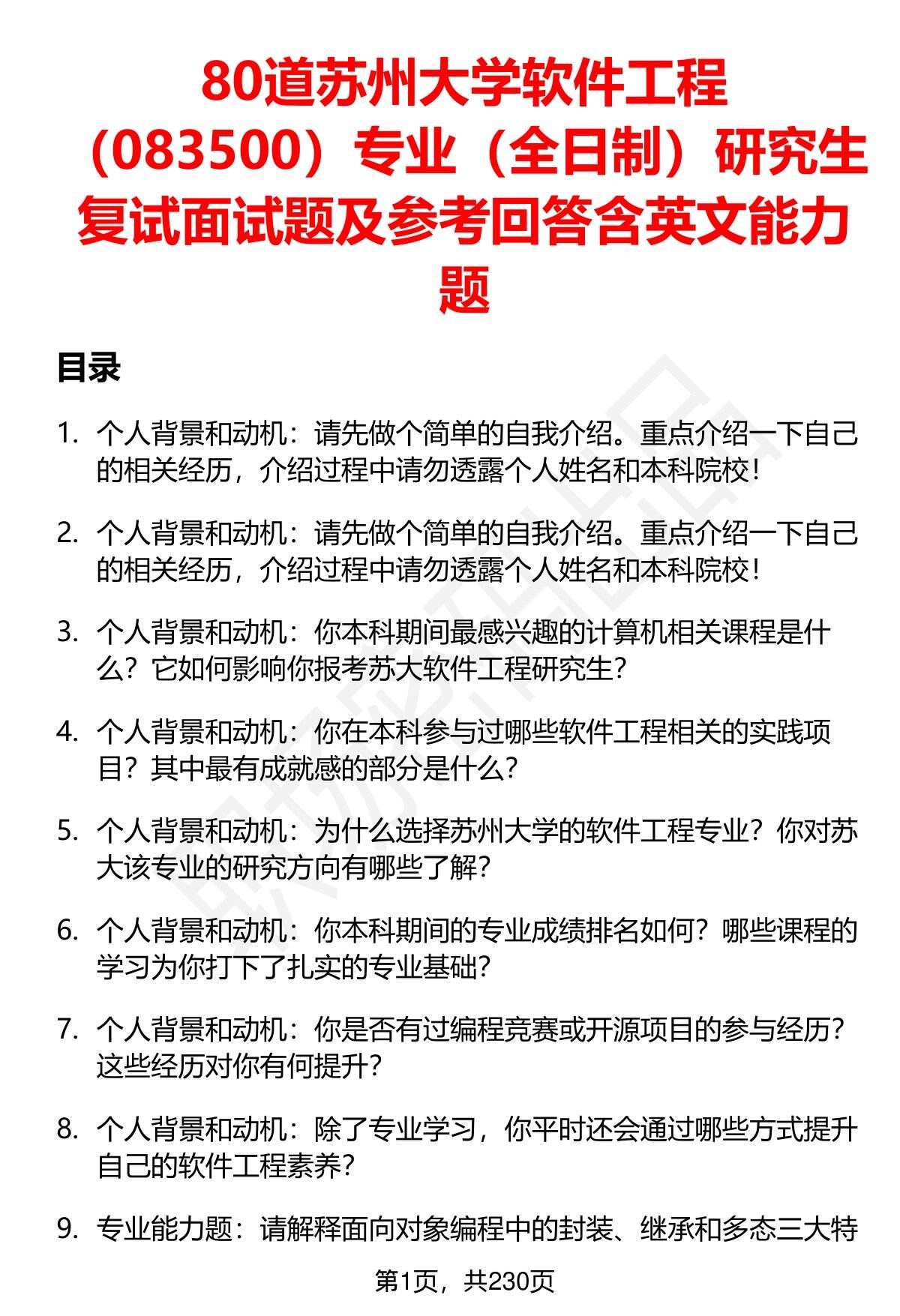 80道苏州大学软件工程（083500）专业（全日制）研究生复试面试题及参考回答含英文能力题

目录

1. 个人背景和动机：请先做个简单的自我介绍。重点介绍一下自己的相关经历，介绍过程中请勿透露个人姓名和本科院校！

2. 个人背景和动机：请先做个简单的自我介绍。重点介绍一下自己的相关经历，介绍过程中请勿透露个人姓名和本科院校！

3. 个人背景和动机：你本科期间最感兴趣的计算机相关课程是什么？它如何影响你报考苏大软件工程研究生？

4. 个人背景和动机：你在本科参与过哪些软件工程相关的实践项目？其中最有成就感的部分是什么？

5. 个人背景和动机：为什么选择苏州大学的软件工程专业？你对苏大该专业的研究方向有哪些了解？

6. 个人背景和动机：你本科期间的专业成绩排名如何？哪些课程的学习为你打下了扎实的专业基础？

7. 个人背景和动机：你是否有过编程竞赛或开源项目的参与经历？这些经历对你有何提升？

8. 个人背景和动机：除了专业学习，你平时还会通过哪些方式提升自己的软件工程素养？

9. 专业能力题：请解释面向对象编程中的封装、继承和多态三大特

第1页，共230页